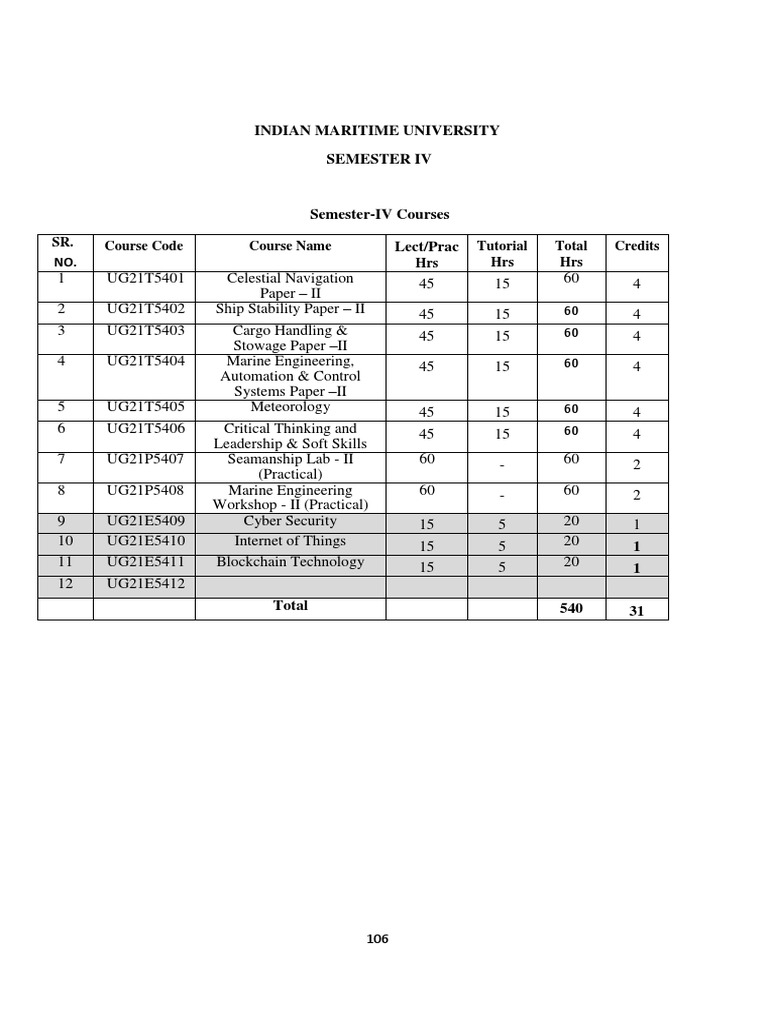 INDIAN MARITIME UNIVERSITY

SEMESTER IV

Semester-IV Courses

| SR. NO. | Course Code | Course Name | Lect/Prac Hrs | Tutorial Hrs | Total Hrs | Credits |
|---|---|---|---|---|---|---|
| 1 | UG21T5401 | Celestial Navigation Paper – II | 45 | 15 | 60 | 4 |
| 2 | UG21T5402 | Ship Stability Paper – II | 45 | 15 | 60 | 4 |
| 3 | UG21T5403 | Cargo Handling & Stowage Paper –II | 45 | 15 | 60 | 4 |
| 4 | UG21T5404 | Marine Engineering, Automation & Control Systems Paper –II | 45 | 15 | 60 | 4 |
| 5 | UG21T5405 | Meteorology | 45 | 15 | 60 | 4 |
| 6 | UG21T5406 | Critical Thinking and Leadership & Soft Skills | 45 | 15 | 60 | 4 |
| 7 | UG21P5407 | Seamanship Lab - II (Practical) | 60 | - | 60 | 2 |
| 8 | UG21P5408 | Marine Engineering Workshop - II (Practical) | 60 | - | 60 | 2 |
| 9 | UG21E5409 | Cyber Security | 15 | 5 | 20 | 1 |
| 10 | UG21E5410 | Internet of Things | 15 | 5 | 20 | 1 |
| 11 | UG21E5411 | Blockchain Technology | 15 | 5 | 20 | 1 |
| 12 | UG21E5412 | | | | | |
| | | Total | | | 540 | 31 |

106